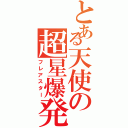 とある天使の超星爆発
フレアスター